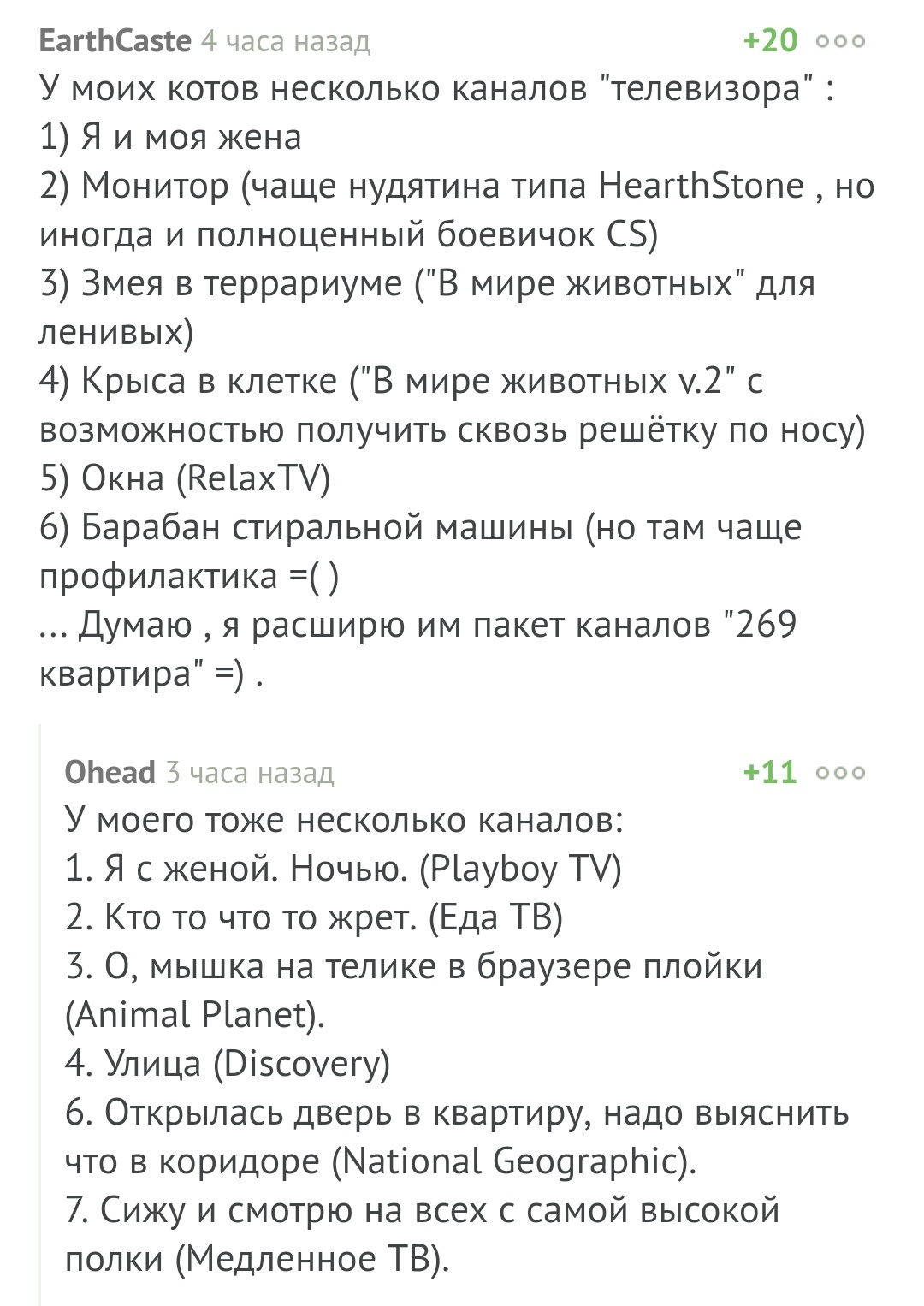 EarthCaste 4 часа назад +20

У моих котов несколько каналов "телевизора" :
1) Я и моя жена
2) Монитор (чаще нудятина типа HearthStone , но иногда и полноценный боевичок CS)
3) Змея в террариуме ("В мире животных" для ленивых)
4) Крыса в клетке ("В мире животных v.2" с возможностью получить сквозь решётку по носу)
5) Окна (RelaxTV)
6) Барабан стиральной машины (но там чаще профилактика =( )
... Думаю , я расширю им пакет каналов "269 квартира" =) .

Ohead 3 часа назад +11

У моего тоже несколько каналов:
1. Я с женой. Ночью. (Playboy TV)
2. Кто то что то жрет. (Еда ТВ)
3. О, мышка на телике в браузере плойки (Animal Planet).
4. Улица (Discovery)
6. Открылась дверь в квартиру, надо выяснить что в коридоре (National Geographic).
7. Сижу и смотрю на всех с самой высокой полки (Медленное ТВ).